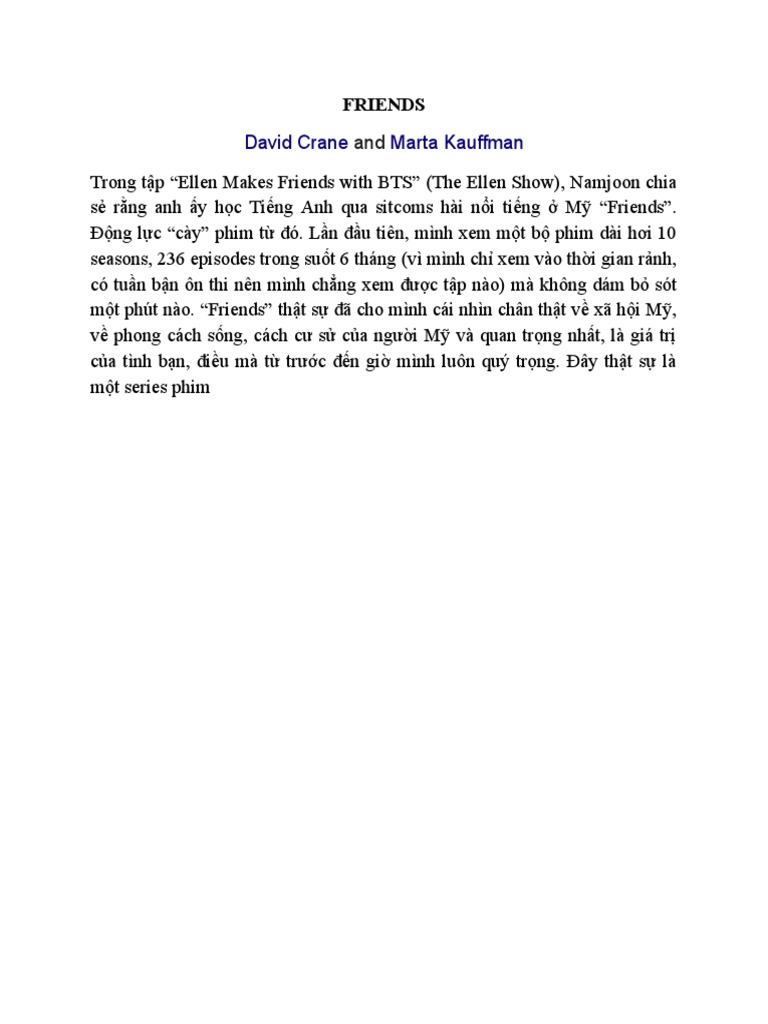 FRIENDS

David Crane and Marta Kauffman

Trong tập “Ellen Makes Friends with BTS” (The Ellen Show), Namjoon chia sẻ rằng anh ấy học Tiếng Anh qua sitcoms hài nổi tiếng ở Mỹ “Friends”. Động lực “cày” phim từ đó. Lần đầu tiên, mình xem một bộ phim dài hơi 10 seasons, 236 episodes trong suốt 6 tháng (vì mình chỉ xem vào thời gian rảnh, có tuần bận ôn thi nên mình chẳng xem được tập nào) mà không dám bỏ sót một phút nào. “Friends” thật sự đã cho mình cái nhìn chân thật về xã hội Mỹ, về phong cách sống, cách cư sử của người Mỹ và quan trọng nhất, là giá trị của tình bạn, điều mà từ trước đến giờ mình luôn quý trọng. Đây thật sự là một series phim